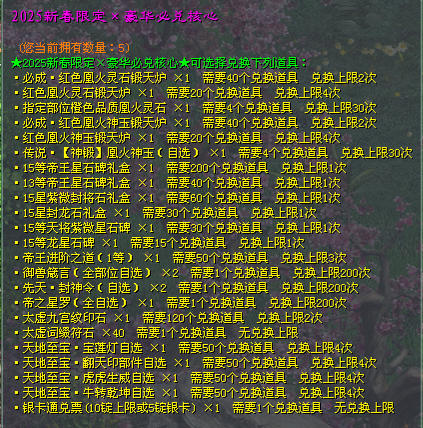 2025新春限定×豪华必兑核心

（您当前拥有数量：5）
★2025新春限定×豪华必兑核心★可选择兑换下列道具：
▪必成▪红色凰火灵石锻天炉 ×1 需要40个兑换道具 兑换上限2次
▪红色凰火灵石锻天炉 ×1 需要20个兑换道具 兑换上限4次
▪指定部位橙色品质凰火灵石 ×1 需要4个兑换道具 兑换上限30次
▪必成▪红色凰火神玉锻天炉 ×1 需要40个兑换道具 兑换上限2次
▪红色凰火神玉锻天炉 ×1 需要20个兑换道具 兑换上限4次
▪传说▪【神锻】凰火神玉（自选） ×1 需要4个兑换道具 兑换上限30次
▪15等帝王星石碑礼盒 ×1 需要200个兑换道具 兑换上限1次
▪13等帝王星石碑礼盒 ×1 需要40个兑换道具 兑换上限1次
▪15星紫微封将石礼盒 ×1 需要60个兑换道具 兑换上限1次
▪15星封龙石礼盒 ×1 需要30个兑换道具 兑换上限1次
▪15等天将紫微星石碑 ×1 需要30个兑换道具 兑换上限1次
▪15等龙星石碑 ×1 需要15个兑换道具 兑换上限1次
▪帝王进阶之道（1等） ×1 需要50个兑换道具 兑换上限3次
▪御兽箴言（全部位自选） ×2 需要1个兑换道具 兑换上限200次
▪先天▪封神令（自选） ×2 需要1个兑换道具 兑换上限200次
▪帝之星罗（全自选） ×1 需要1个兑换道具 兑换上限200次
▪太虚九宫纹印石 ×1 需要120个兑换道具 兑换上限2次
▪太虚词缀符石 ×40 需要1个兑换道具 无兑换上限
▪天地至宝▪宝莲灯自选 ×1 需要50个兑换道具 兑换上限4次
▪天地至宝▪翻天印部件自选 ×1 需要50个兑换道具 兑换上限4次
▪天地至宝▪虎虎生威自选 ×1 需要50个兑换道具 兑换上限4次
▪天地至宝▪牛转乾坤自选 ×1 需要50个兑换道具 兑换上限4次
▪银卡通兑票(10锭上限或5锭银卡) ×1 需要1个兑换道具 无兑换上限